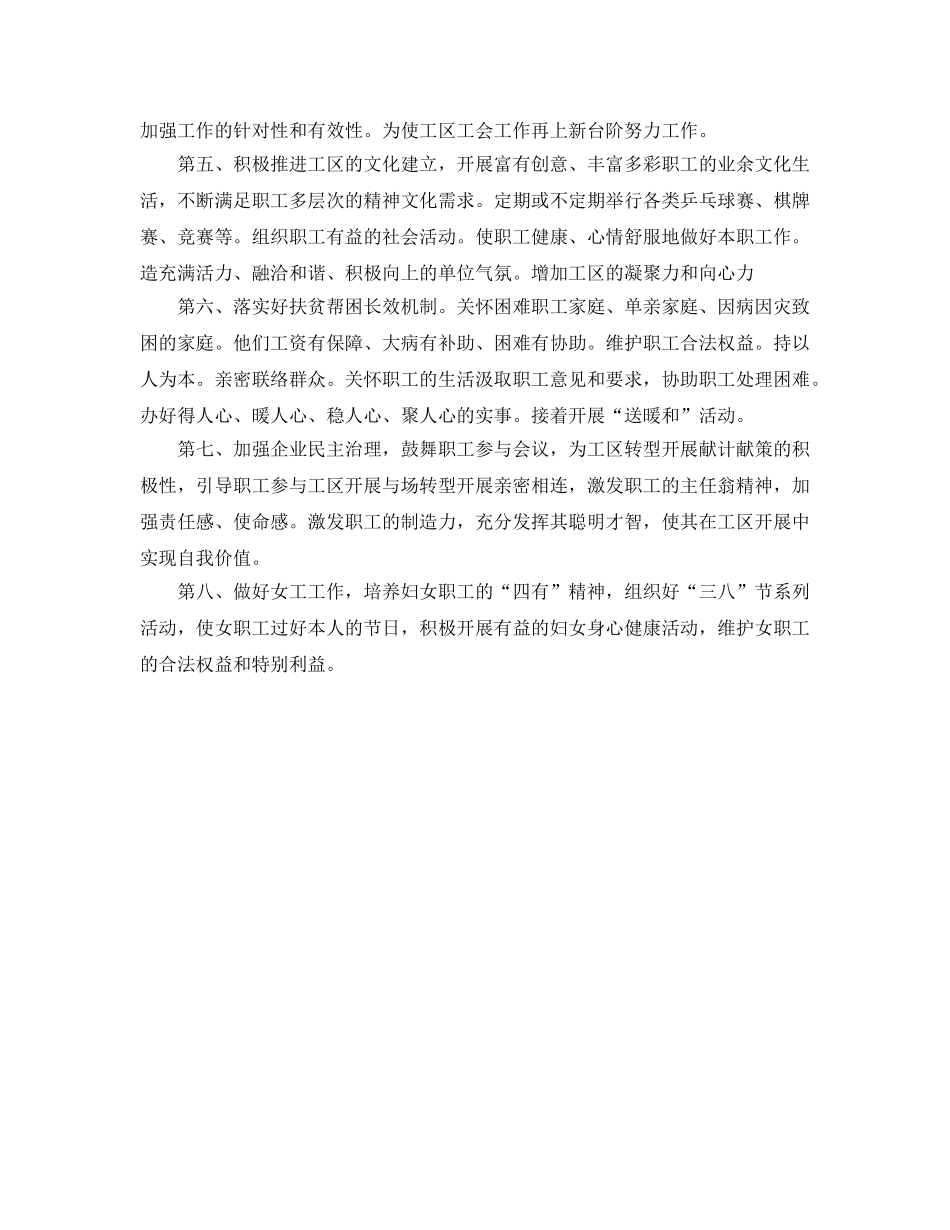 加强工作的针对性和有效性。为使工区工会工作再上新台阶努力工作。

第五、积极推进工区的文化建立，开展富有创意、丰富多彩职工的业余文化生活，不断满足职工多层次的精神文化需求。定期或不定期举行各类乒乓球赛、棋牌赛、竞赛等。组织职工有益的社会活动。使职工健康、心情舒服地做好本职工作。造充满活力、融洽和谐、积极向上的单位气氛。增加工区的凝聚力和向心力

第六、落实好扶贫帮困长效机制。关怀困难职工家庭、单亲家庭、因病因灾致困的家庭。他们工资有保障、大病有补助、困难有协助。维护职工合法权益。持以人为本。亲密联络群众。关怀职工的生活汲取职工意见和要求，协助职工处理困难。办好得人心、暖人心、稳人心、聚人心的实事。接着开展“送暖和”活动。

第七、加强企业民主治理，鼓舞职工参与会议，为工区转型开展献计献策的积极性，引导职工参与工区开展与场转型开展亲密相连，激发职工的主任翁精神，加强责任感、使命感。激发职工的制造力，充分发挥其聪明才智，使其在工区开展中实现自我价值。

第八、做好女工工作，培养妇女职工的“四有”精神，组织好“三八”节系列活动，使女职工过好本人的节日，积极开展有益的妇女身心健康活动，维护女职工的合法权益和特别利益。